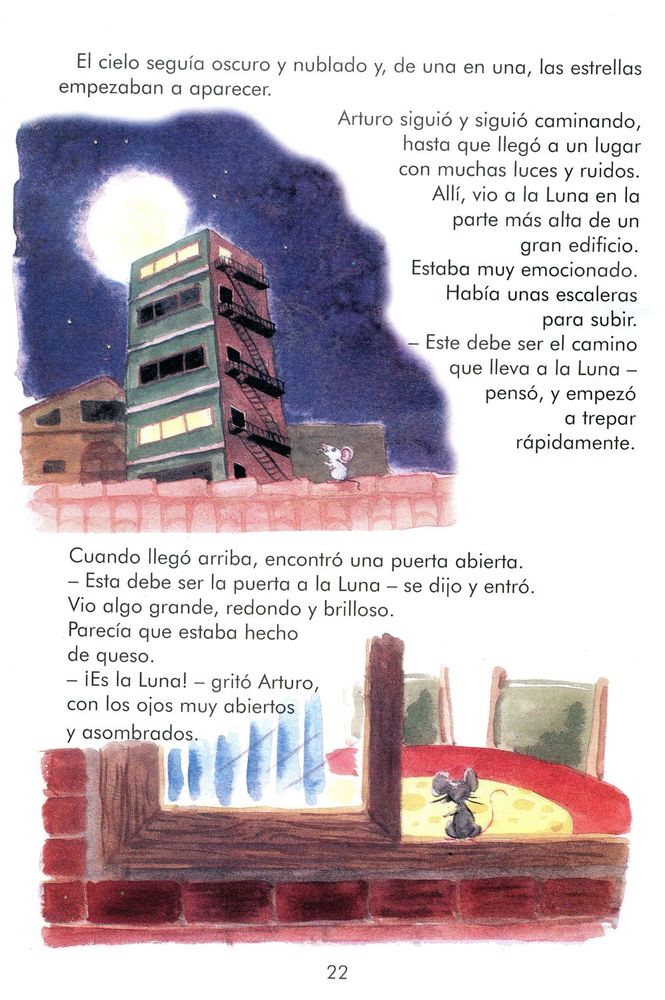 El cielo seguía oscuro y nublado y, de una en una, las estrellas empezaban a aparecer.

Arturo siguió y siguió caminando, hasta que llegó a un lugar con muchas luces y ruidos. Allí, vio a la Luna en la parte más alta de un gran edificio. Estaba muy emocionado. Había unas escaleras para subir. – Este debe ser el camino que lleva a la Luna – pensó, y empezó a trepar rápidamente.

Cuando llegó arriba, encontró una puerta abierta. – Esta debe ser la puerta a la Luna – se dijo y entró. Vio algo grande, redondo y brilloso. Parecía que estaba hecho de queso. – ¡Es la Luna! – gritó Arturo, con los ojos muy abiertos y asombrados.

22